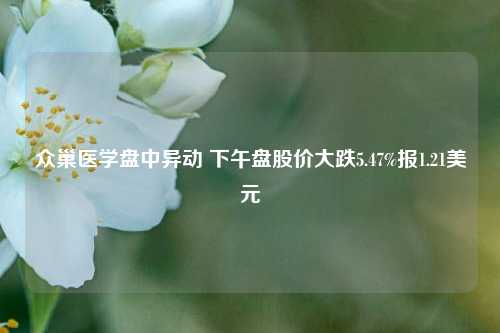 众巢医学盘中异动 下午盘股价大跌5.47%报1.21美元